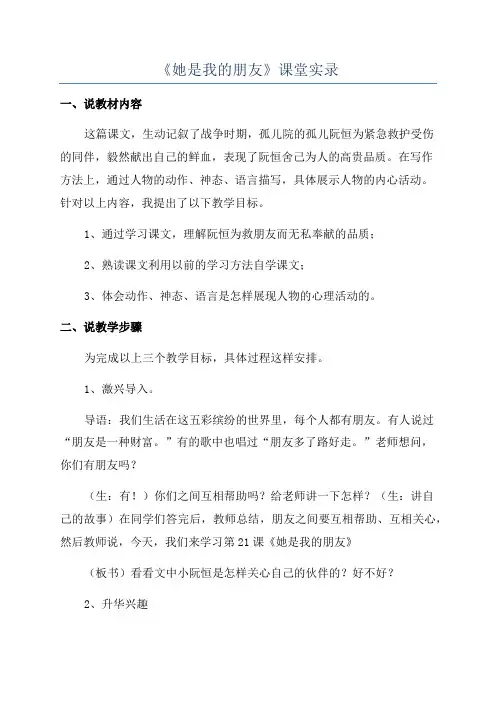 《她是我的朋友》课堂实录

一、说教材内容

这篇课文，生动记叙了战争时期，孤儿院的孤儿阮恒为紧急救护受伤的同伴，毅然献出自己的鲜血，表现了阮恒舍己为人的高贵品质。在写作方法上，通过人物的动作、神态、语言描写，具体展示人物的内心活动。针对以上内容，我提出了以下教学目标。

1、通过学习课文，理解阮恒为救朋友而无私奉献的品质；

2、熟读课文利用以前的学习方法自学课文；

3、体会动作、神态、语言是怎样展现人物的心理活动的。

二、说教学步骤

为完成以上三个教学目标，具体过程这样安排。

1、激兴导入。

导语：我们生活在这五彩缤纷的世界里，每个人都有朋友。有人说过“朋友是一种财富。”有的歌中也唱过“朋友多了路好走。”老师想问，你们有朋友吗？

（生：有！）你们之间互相帮助吗？给老师讲一下怎样？（生：讲自己的故事）在同学们答完后，教师总结，朋友之间要互相帮助、互相关心，然后教师说，今天，我们来学习第21课《她是我的朋友》

（板书）看看文中小阮恒是怎样关心自己的伙伴的？好不好？

2、升华兴趣